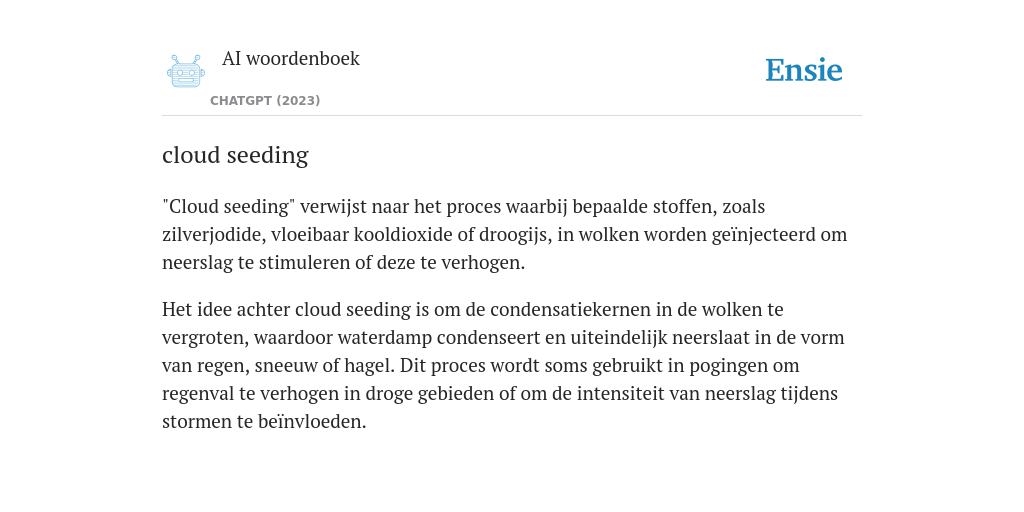 AI woordenboek

CHATGPT (2023)

Ensie

cloud seeding

"Cloud seeding" verwijst naar het proces waarbij bepaalde stoffen, zoals zilverjodide, vloeibaar kooldioxide of droogijs, in wolken worden geïnjecteerd om neerslag te stimuleren of deze te verhogen.

Het idee achter cloud seeding is om de condensatiekernen in de wolken te vergroten, waardoor waterdamp condenseert en uiteindelijk neerslaat in de vorm van regen, sneeuw of hagel. Dit proces wordt soms gebruikt in pogingen om regenval te verhogen in droge gebieden of om de intensiteit van neerslag tijdens stormen te beïnvloeden.